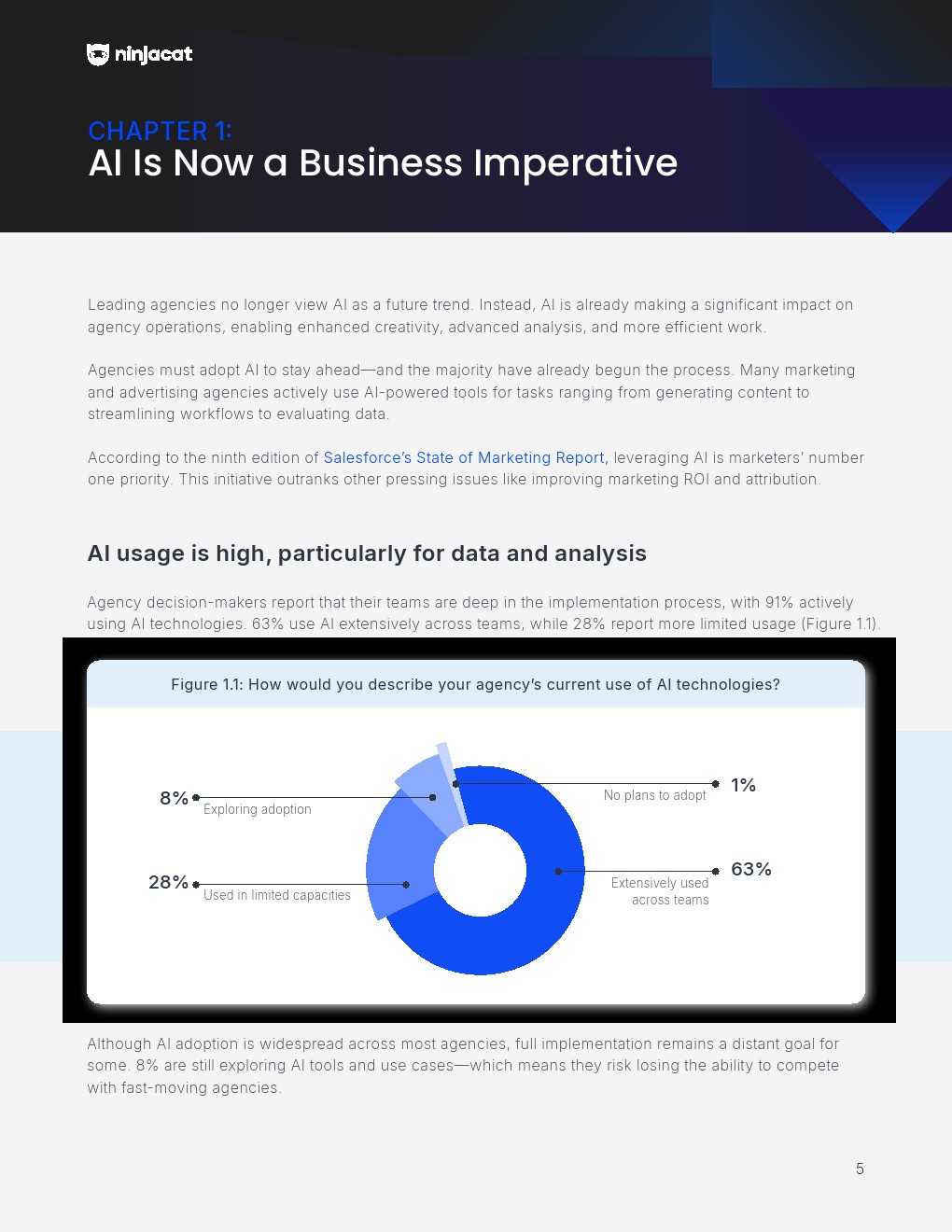 ninjacat

CHAPTER 1:
AI Is Now a Business Imperative

Leading agencies no longer view AI as a future trend. Instead, AI is already making a significant impact on agency operations, enabling enhanced creativity, advanced analysis, and more efficient work.

Agencies must adopt AI to stay ahead—and the majority have already begun the process. Many marketing and advertising agencies actively use AI-powered tools for tasks ranging from generating content to streamlining workflows to evaluating data.

According to the ninth edition of Salesforce's State of Marketing Report, leveraging AI is marketers' number one priority. This initiative outranks other pressing issues like improving marketing ROI and attribution.

AI usage is high, particularly for data and analysis

Agency decision-makers report that their teams are deep in the implementation process, with 91% actively using AI technologies. 63% use AI extensively across teams, while 28% report more limited usage (Figure 1.1).

Figure 1.1: How would you describe your agency's current use of AI technologies?

8%
Exploring adoption

28%
Used in limited capacities

1%
No plans to adopt

63%
Extensively used across teams

Although AI adoption is widespread across most agencies, full implementation remains a distant goal for some. 8% are still exploring AI tools and use cases—which means they risk losing the ability to compete with fast-moving agencies.

5